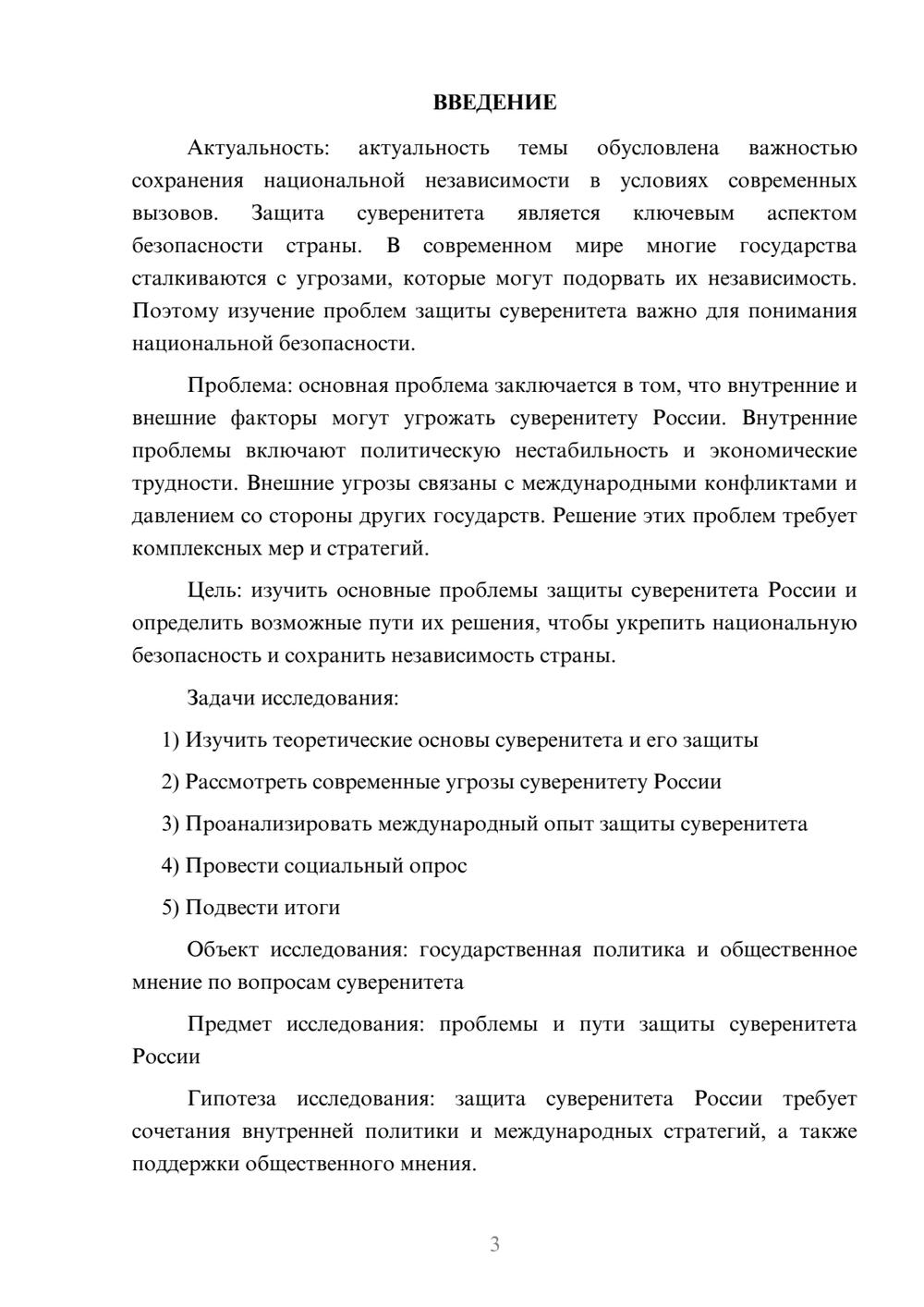 ВВЕДЕНИЕ

Актуальность: актуальность темы обусловлена важностью сохранения национальной независимости в условиях современных вызовов. Защита суверенитета является ключевым аспектом безопасности страны. В современном мире многие государства сталкиваются с угрозами, которые могут подорвать их независимость. Поэтому изучение проблем защиты суверенитета важно для понимания национальной безопасности.

Проблема: основная проблема заключается в том, что внутренние и внешние факторы могут угрожать суверенитету России. Внутренние проблемы включают политическую нестабильность и экономические трудности. Внешние угрозы связаны с международными конфликтами и давлением со стороны других государств. Решение этих проблем требует комплексных мер и стратегий.

Цель: изучить основные проблемы защиты суверенитета России и определить возможные пути их решения, чтобы укрепить национальную безопасность и сохранить независимость страны.

Задачи исследования:

1) Изучить теоретические основы суверенитета и его защиты

2) Рассмотреть современные угрозы суверенитету России

3) Проанализировать международный опыт защиты суверенитета

4) Провести социальный опрос

5) Подвести итоги

Объект исследования: государственная политика и общественное мнение по вопросам суверенитета

Предмет исследования: проблемы и пути защиты суверенитета России

Гипотеза исследования: защита суверенитета России требует сочетания внутренней политики и международных стратегий, а также поддержки общественного мнения.

3